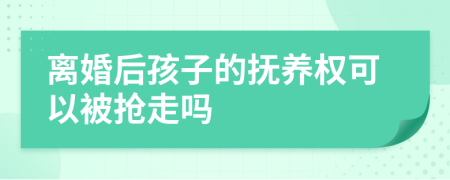 离婚后孩子的抚养权可以被抢走吗